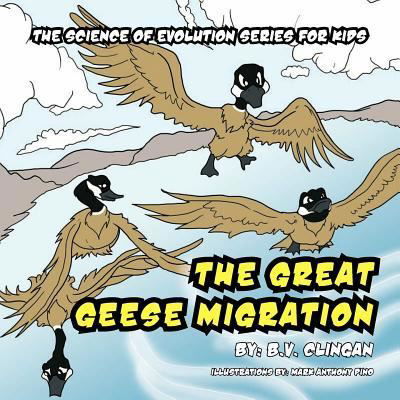 THE SCIENCE OF EVOLUTION SERIES FOR KIDS

THE GREAT GEESE MIGRATION

BY: B.V. CLINGAN

ILLUSTRATIONS BY: MARK ANTHONY PINO